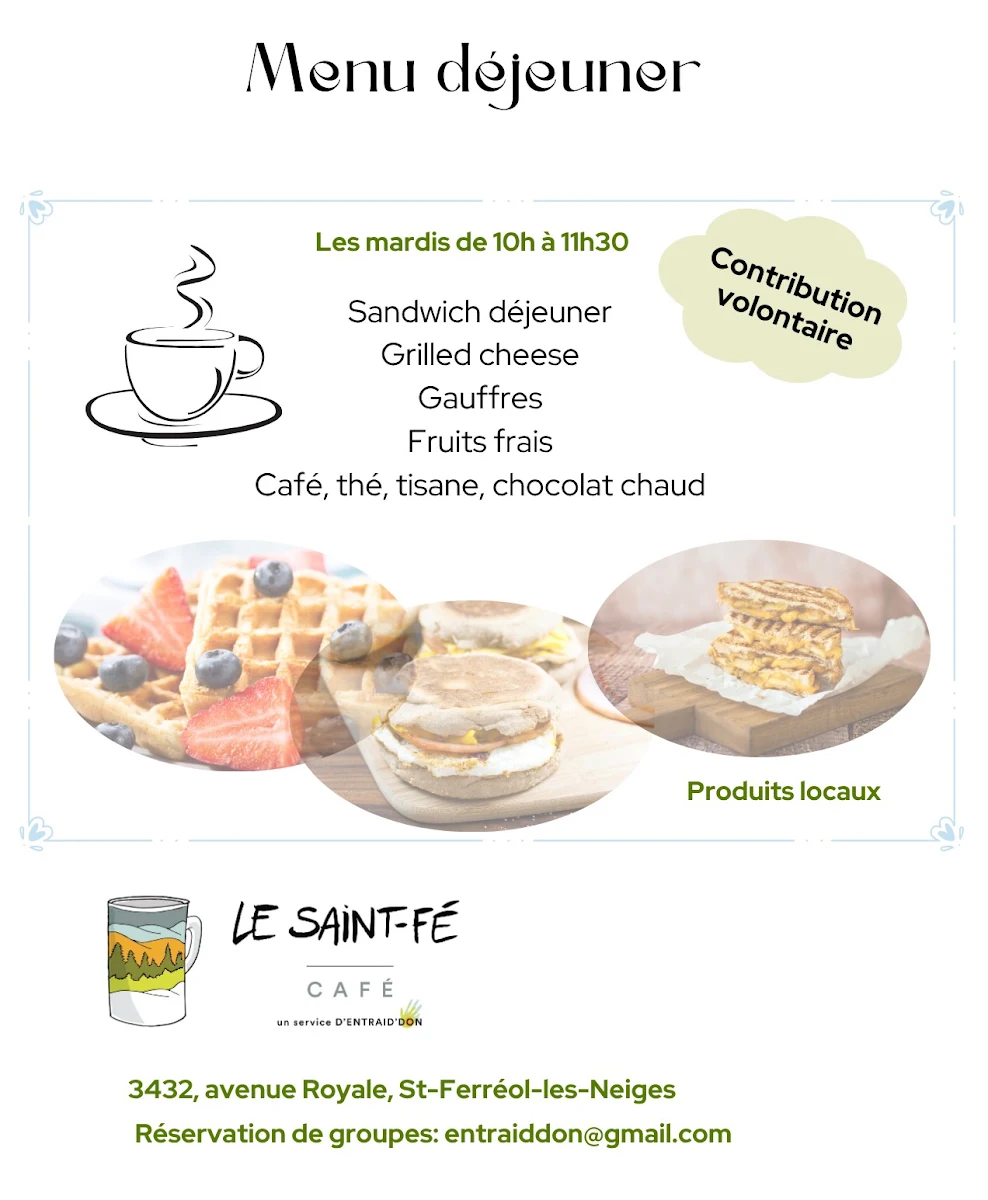 Menu déjeuner

Les mardis de 10h à 11h30

Contribution volontaire

Sandwich déjeuner
Grilled cheese
Gauffres
Fruits frais
Café, thé, tisane, chocolat chaud

Produits locaux

LE SAINT-FÉ
CAFÉ
un service D'ENTRAID'DON

3432, avenue Royale, St-Ferréol-les-Neiges
Réservation de groupes: entraiddon@gmail.com